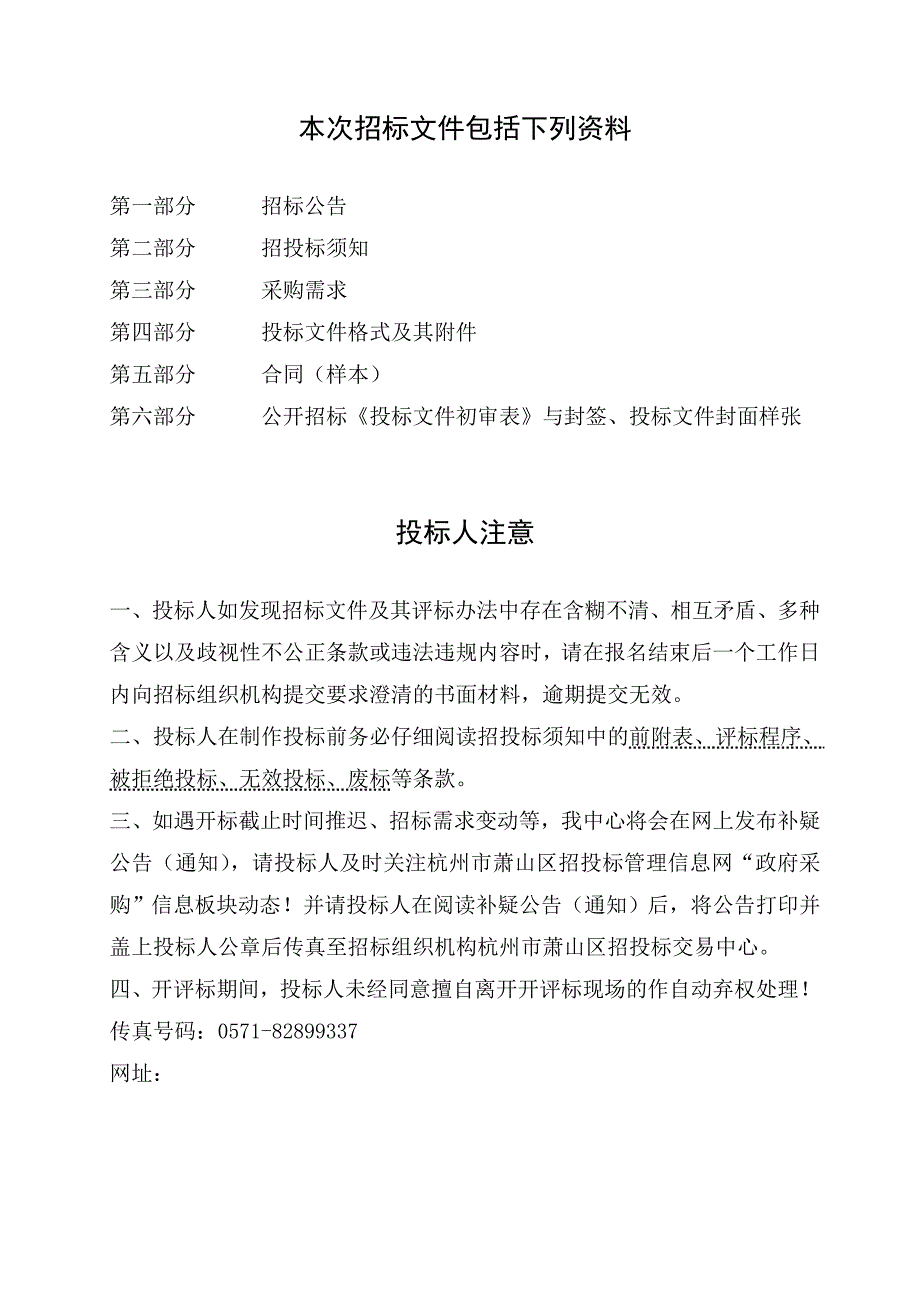 本次招标文件包括下列资料

第一部分　招标公告
第二部分　招投标须知
第三部分　采购需求
第四部分　投标文件格式及其附件
第五部分　合同（样本）
第六部分　公开招标《投标文件初审表》与封签、投标文件封面样张

投标人注意

一、投标人如发现招标文件及其评标办法中存在含糊不清、相互矛盾、多种含义以及歧视性不公正条款或违法违规内容时，请在报名结束后一个工作日内向招标组织机构提交要求澄清的书面材料，逾期提交无效。
二、投标人在制作投标前务必仔细阅读招投标须知中的前附表、评标程序、被拒绝投标、无效投标、废标等条款。
三、如遇开标截止时间推迟、招标需求变动等，我中心将会在网上发布补疑公告（通知），请投标人及时关注杭州市萧山区招投标管理信息网“政府采购”信息板块动态！并请投标人在阅读补疑公告（通知）后，将公告打印并盖上投标人公章后传真至招标组织机构杭州市萧山区招投标交易中心。
四、开评标期间，投标人未经同意擅自离开开评标现场的作自动弃权处理！
传真号码：0571-82899337
网址：